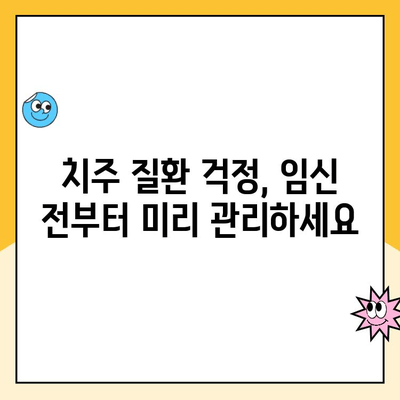 치주 질환 걱정, 임신 전부터 미리 관리하세요